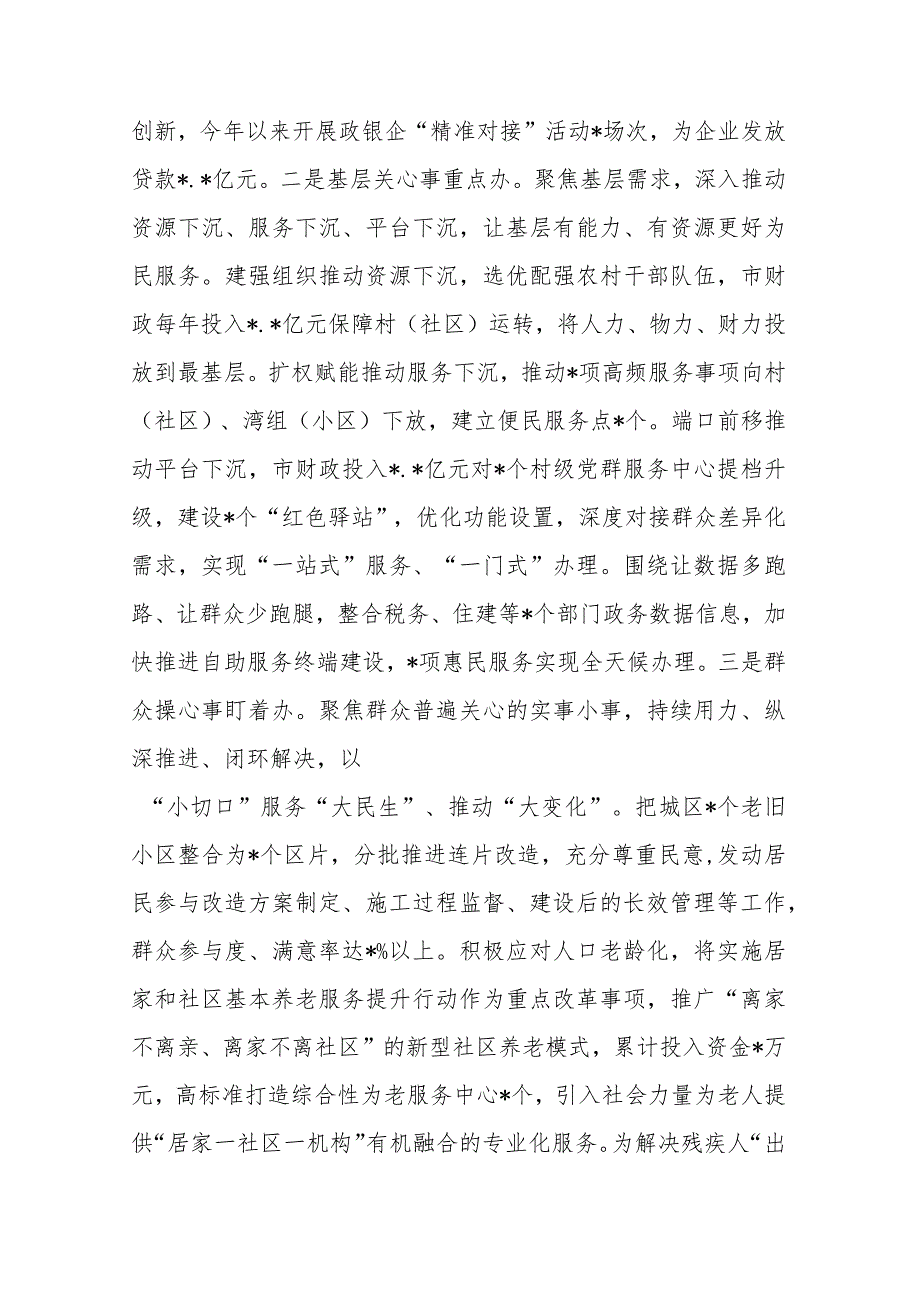 创新，今年以来开展政银企“精准对接”活动*场次，为企业发放贷款*.*亿元。二是基层关心事重点办。聚焦基层需求，深入推动资源下沉、服务下沉、平台下沉，让基层有能力、有资源更好为民服务。建强组织推动资源下沉，选优配强农村干部队伍，市财政每年投入*.*亿元保障村（社区）运转，将人力、物力、财力投放到最基层。扩权赋能推动服务下沉，推动*项高频服务事项向村（社区）、湾组（小区）下放，建立便民服务点*个。端口前移推动平台下沉，市财政投入*.*亿元对*个村级党群服务中心提档升级，建设*个“红色驿站”，优化功能设置，深度对接群众差异化需求，实现“一站式”服务、“一门式”办理。围绕让数据多跑路、让群众少跑腿，整合税务、住建等*个部门政务数据信息，加快推进自助服务终端建设，*项惠民服务实现全天候办理。三是群众操心事盯着办。聚焦群众普遍关心的实事小事，持续用力、纵深推进、闭环解决，以

“小切口”服务“大民生”、推动“大变化”。把城区*个老旧小区整合为*个区片，分批推进连片改造，充分尊重民意,发动居民参与改造方案制定、施工过程监督、建设后的长效管理等工作，群众参与度、满意率达*%以上。积极应对人口老龄化，将实施居家和社区基本养老服务提升行动作为重点改革事项，推广“离家不离亲、离家不离社区”的新型社区养老模式，累计投入资金*万元，高标准打造综合性为老服务中心*个，引入社会力量为老人提供“居家一社区一机构”有机融合的专业化服务。为解决残疾人“出